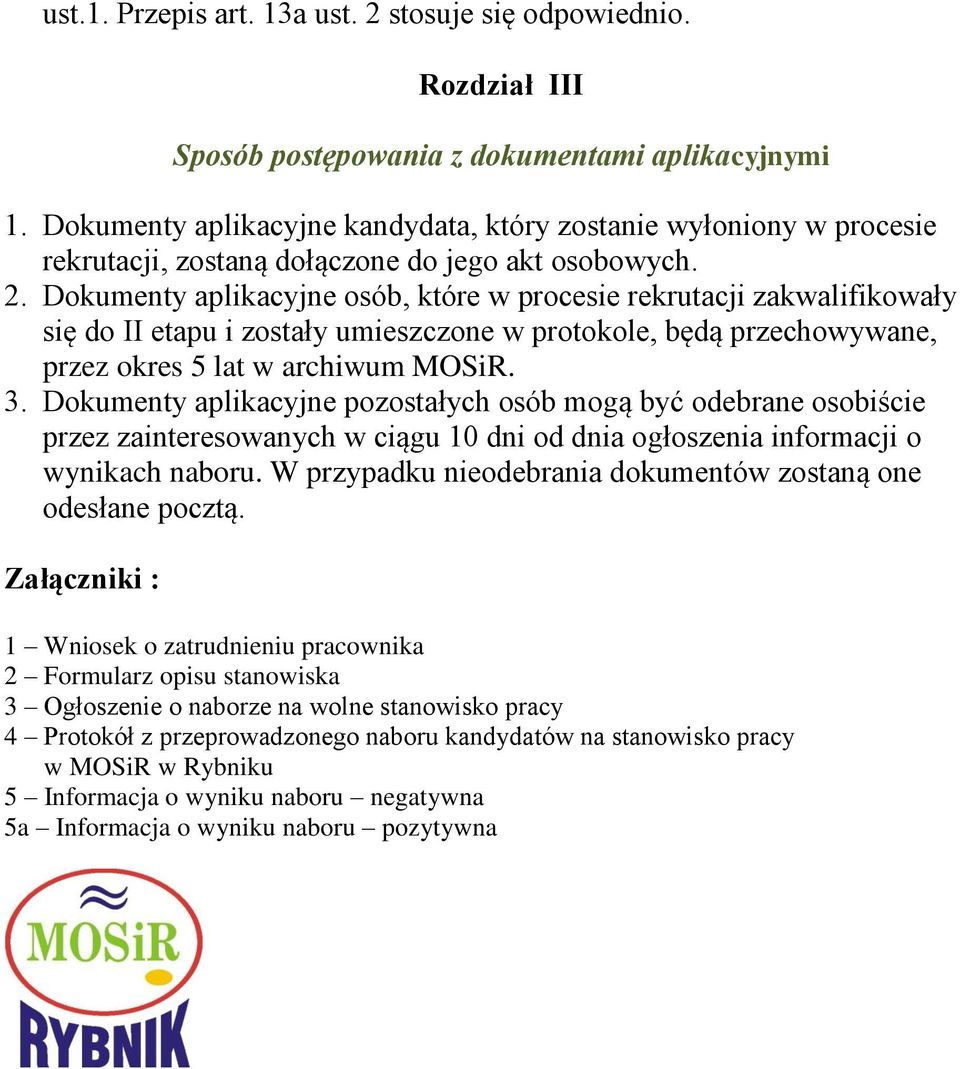 ust.1. Przepis art. 13a ust. 2 stosuje się odpowiednio.

Rozdział III

Sposób postępowania z dokumentami aplikacyjnymi

1. Dokumenty aplikacyjne kandydata, który zostanie wyłoniony w procesie rekrutacji, zostaną dołączone do jego akt osobowych.
2. Dokumenty aplikacyjne osób, które w procesie rekrutacji zakwalifikowały się do II etapu i zostały umieszczone w protokole, będą przechowywane, przez okres 5 lat w archiwum MOSiR.
3. Dokumenty aplikacyjne pozostałych osób mogą być odebrane osobiście przez zainteresowanych w ciągu 10 dni od dnia ogłoszenia informacji o wynikach naboru. W przypadku nieodebrania dokumentów zostaną one odesłane pocztą.

Załączniki :

1 – Wniosek o zatrudnieniu pracownika
2 – Formularz opisu stanowiska
3 – Ogłoszenie o naborze na wolne stanowisko pracy
4 – Protokół z przeprowadzonego naboru kandydatów na stanowisko pracy w MOSiR w Rybniku
5 – Informacja o wyniku naboru – negatywna
5a – Informacja o wyniku naboru – pozytywna

MOSiR
RYBNIK